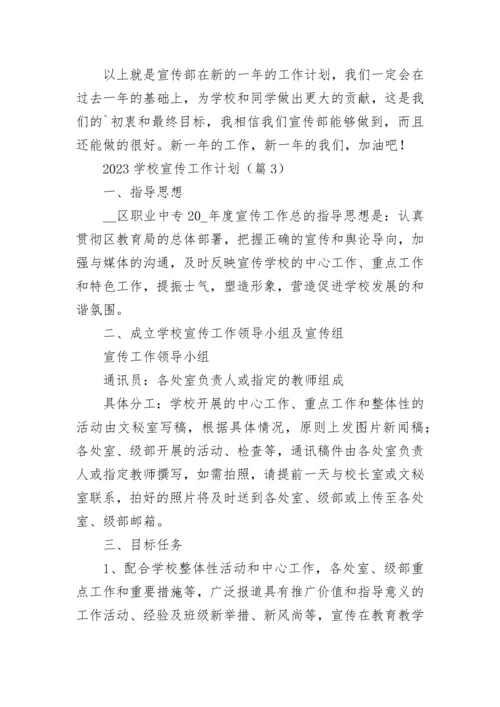 以上就是宣传部在新的一年的工作计划，我们一定会在过去一年的基础上，为学校和同学做出更大的贡献，这是我们的`初衷和最终目标，我相信我们宣传部能够做到，而且还能做的很好。新一年的工作，新一年的我们，加油吧！

2023 学校宣传工作计划（篇 3）

一、指导思想

__区职业中专 20_年度宣传工作总的指导思想是：认真贯彻区教育局的总体部署，把握正确的宣传和舆论导向，加强与媒体的沟通，及时反映宣传学校的中心工作、重点工作和特色工作，提振士气，塑造形象，营造促进学校发展的和谐氛围。

二、成立学校宣传工作领导小组及宣传组

宣传工作领导小组

通讯员：各处室负责人或指定的教师组成

具体分工：学校开展的中心工作、重点工作和整体性的活动由文秘室写稿，根据具体情况，原则上发图片新闻稿；各处室、级部开展的活动、检查等，通讯稿件由各处室负责人或指定教师撰写，如需拍照，请提前一天与校长室或文秘室联系，拍好的照片将及时送到各处室、级部或上传至各处室、级部邮箱。

三、目标任务

1、配合学校整体性活动和中心工作，各处室、级部重点工作和重要措施等，广泛报道具有推广价值和指导意义的工作活动、经验及班级新举措、新风尚等，宣传在教育教学